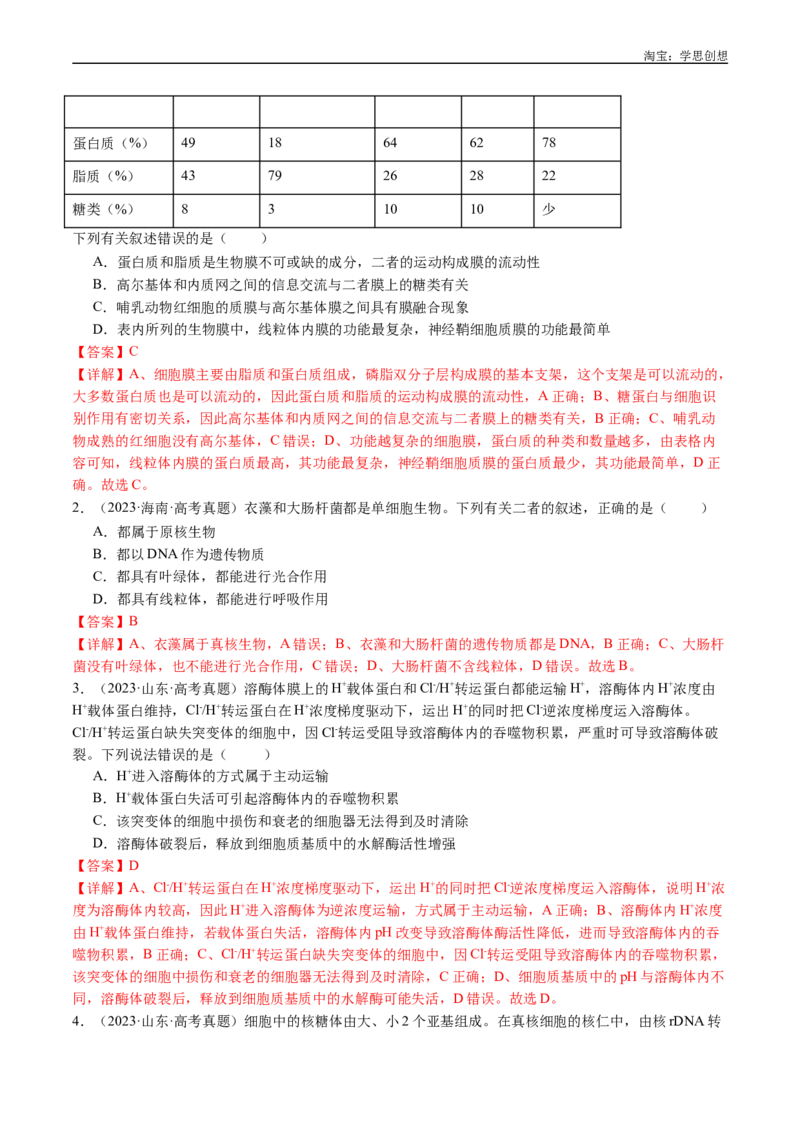 淘宝：学思创想

|  |  |  |  |  |  |
|---|---|---|---|---|---|
| 蛋白质（%） | 49 | 18 | 64 | 62 | 78 |
| 脂质（%） | 43 | 79 | 26 | 28 | 22 |
| 糖类（%） | 8 | 3 | 10 | 10 | 少 |

下列有关叙述错误的是（　　）

A．蛋白质和脂质是生物膜不可或缺的成分，二者的运动构成膜的流动性

B．高尔基体和内质网之间的信息交流与二者膜上的糖类有关

C．哺乳动物红细胞的质膜与高尔基体膜之间具有膜融合现象

D．表内所列的生物膜中，线粒体内膜的功能最复杂，神经鞘细胞质膜的功能最简单

【答案】C

【详解】A、细胞膜主要由脂质和蛋白质组成，磷脂双分子层构成膜的基本支架，这个支架是可以流动的，大多数蛋白质也是可以流动的，因此蛋白质和脂质的运动构成膜的流动性，A正确；B、糖蛋白与细胞识别作用有密切关系，因此高尔基体和内质网之间的信息交流与二者膜上的糖类有关，B正确；C、哺乳动物成熟的红细胞没有高尔基体，C错误；D、功能越复杂的细胞膜，蛋白质的种类和数量越多，由表格内容可知，线粒体内膜的蛋白质最高，其功能最复杂，神经鞘细胞质膜的蛋白质最少，其功能最简单，D正确。故选C。

2．（2023·海南·高考真题）衣藻和大肠杆菌都是单细胞生物。下列有关二者的叙述，正确的是（　　）

A．都属于原核生物

B．都以DNA作为遗传物质

C．都具有叶绿体，都能进行光合作用

D．都具有线粒体，都能进行呼吸作用

【答案】B

【详解】A、衣藻属于真核生物，A错误；B、衣藻和大肠杆菌的遗传物质都是DNA，B正确；C、大肠杆菌没有叶绿体，也不能进行光合作用，C错误；D、大肠杆菌不含线粒体，D错误。故选B。

3．（2023·山东·高考真题）溶酶体膜上的$H^+$载体蛋白和$Cl^-/H^+$转运蛋白都能运输$H^+$，溶酶体内$H^+$浓度由$H^+$载体蛋白维持，$Cl^-/H^+$转运蛋白在$H^+$浓度梯度驱动下，运出$H^+$的同时把$Cl^-$逆浓度梯度运入溶酶体。$Cl^-/H^+$转运蛋白缺失突变体的细胞中，因$Cl^-$转运受阻导致溶酶体内的吞噬物积累，严重时可导致溶酶体破裂。下列说法错误的是（　　）

A．$H^+$进入溶酶体的方式属于主动运输

B．$H^+$载体蛋白失活可引起溶酶体内的吞噬物积累

C．该突变体的细胞中损伤和衰老的细胞器无法得到及时清除

D．溶酶体破裂后，释放到细胞质基质中的水解酶活性增强

【答案】D

【详解】A、$Cl^-/H^+$转运蛋白在$H^+$浓度梯度驱动下，运出$H^+$的同时把$Cl^-$逆浓度梯度运入溶酶体，说明$H^+$浓度为溶酶体内较高，因此$H^+$进入溶酶体为逆浓度运输，方式属于主动运输，A正确；B、溶酶体内$H^+$浓度由$H^+$载体蛋白维持，若载体蛋白失活，溶酶体内pH改变导致溶酶体酶活性降低，进而导致溶酶体内的吞噬物积累，B正确；C、$Cl^-/H^+$转运蛋白缺失突变体的细胞中，因$Cl^-$转运受阻导致溶酶体内的吞噬物积累，该突变体的细胞中损伤和衰老的细胞器无法得到及时清除，C正确；D、细胞质基质中的pH与溶酶体内不同，溶酶体破裂后，释放到细胞质基质中的水解酶可能失活，D错误。故选D。

4．（2023·山东·高考真题）细胞中的核糖体由大、小2个亚基组成。在真核细胞的核仁中，由核rDNA转